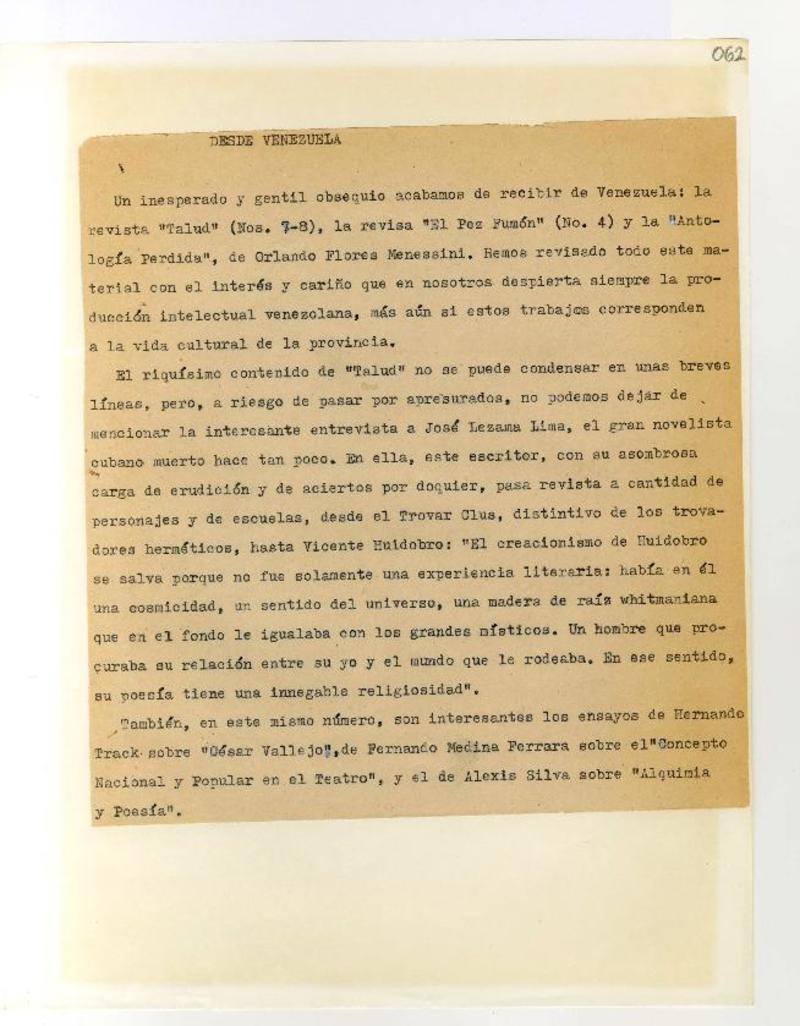 062

DESDE VENEZUELA

Un inesperado y gentil obsequio acabamos de recibir de Venezuela: la revista "Talud" (Nos. 7-8), la revisa "El Pez Fumón" (No. 4) y la "Antología Perdida", de Orlando Flores Menessini. Hemos revisado todo este material con el interés y cariño que en nosotros despierta siempre la producción intelectual venezolana, más aún si estos trabajos corresponden a la vida cultural de la provincia.

El riquísimo contenido de "Talud" no se puede condensar en unas breves líneas, pero, a riesgo de pasar por apresurados, no podemos dejar de mencionar la interesante entrevista a José Lezama Lima, el gran novelista cubano muerto hace tan poco. En ella, este escritor, con su asombrosa carga de erudición y de aciertos por doquier, pasa revista a cantidad de personajes y de escuelas, desde el Trovar Clus, distintivo de los trovadores herméticos, hasta Vicente Huidobro: "El creacionismo de Huidobro se salva porque no fue solamente una experiencia literaria: había en él una cosmicidad, un sentido del universo, una madera de raíz whitmaniana que en el fondo le igualaba con los grandes místicos. Un hombre que procuraba su relación entre su yo y el mundo que le rodeaba. En ese sentido, su poesía tiene una innegable religiosidad".

También, en este mismo número, son interesantes los ensayos de Hernando Track sobre "César Vallejo", de Fernando Medina Ferrara sobre el "Concepto Nacional y Popular en el Teatro", y el de Alexis Silva sobre "Alquimia y Poesía".